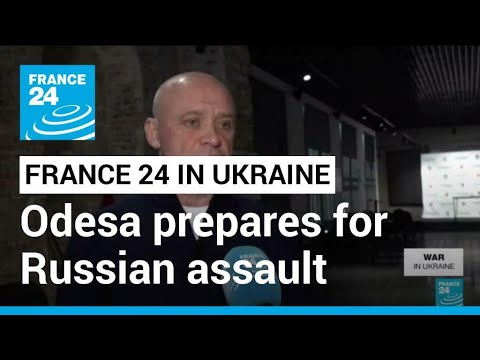 FRANCE 24

FRANCE 24 IN UKRAINE

Odesa prepares for Russian assault

WAR IN UKRAINE

FRANCE 24